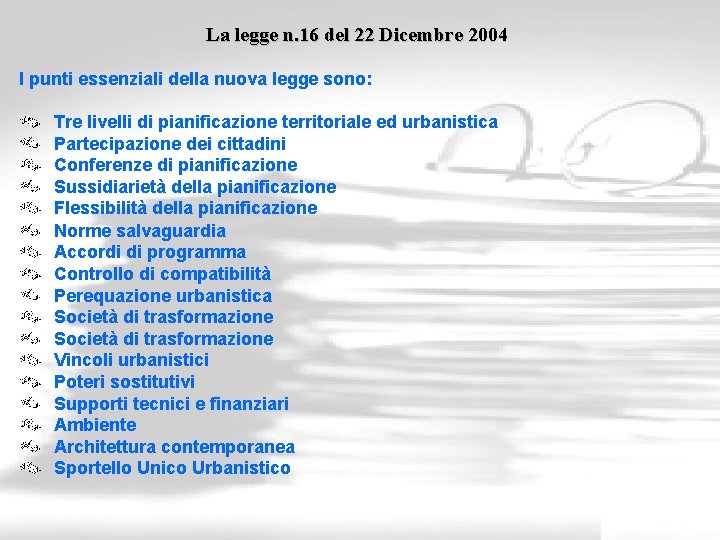 La legge n.16 del 22 Dicembre 2004

I punti essenziali della nuova legge sono:

Tre livelli di pianificazione territoriale ed urbanistica
Partecipazione dei cittadini
Conferenze di pianificazione
Sussidiarietà della pianificazione
Flessibilità della pianificazione
Norme salvaguardia
Accordi di programma
Controllo di compatibilità
Perequazione urbanistica
Società di trasformazione
Società di trasformazione
Vincoli urbanistici
Poteri sostitutivi
Supporti tecnici e finanziari
Ambiente
Architettura contemporanea
Sportello Unico Urbanistico